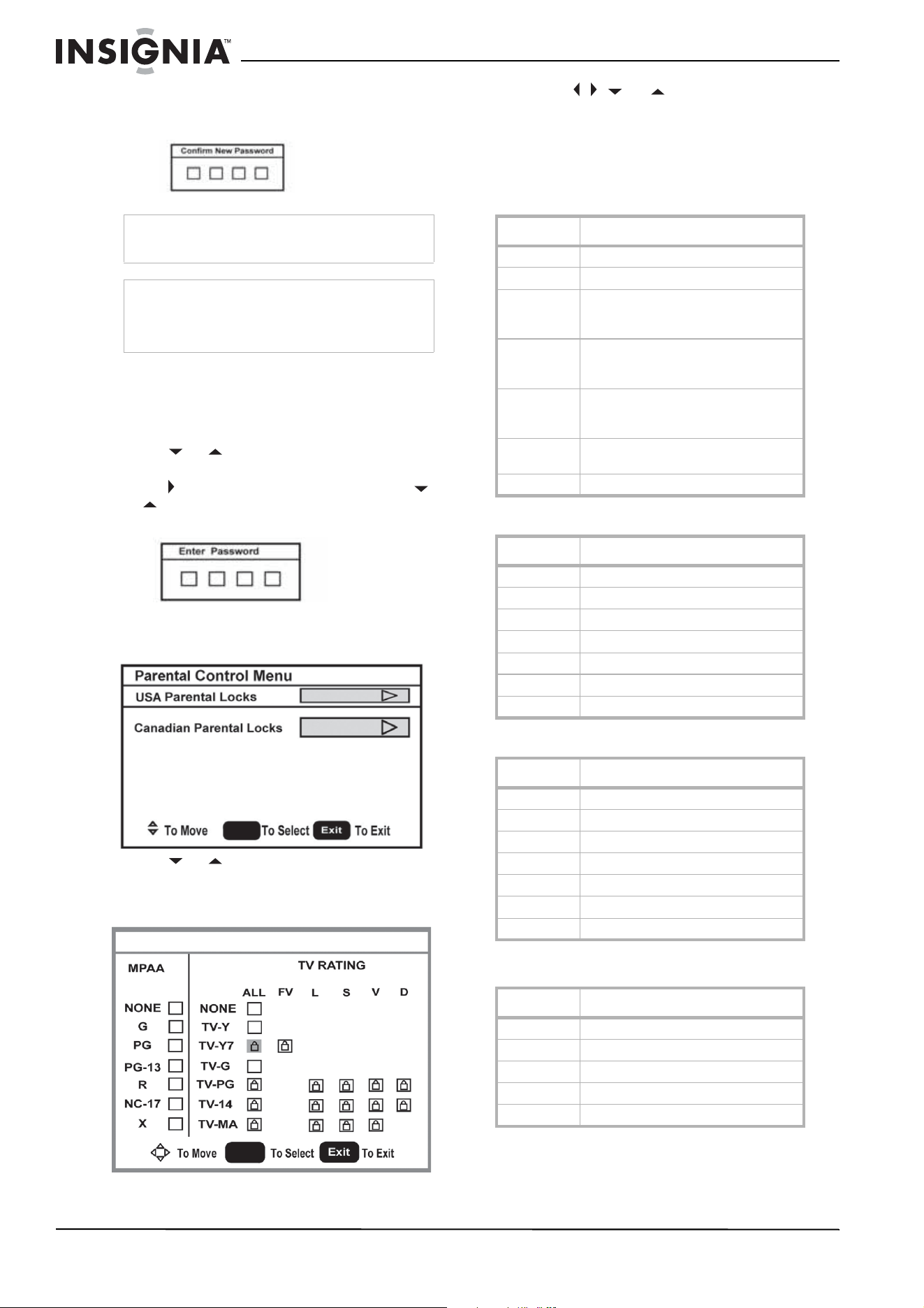 INSIGNIA™

Confirm New Password

Enter Password

Parental Control Menu
USA Parental Locks
Canadian Parental Locks
To Move To Select Exit To Exit

MPAA
NONE
G
PG
PG-13
R
NC-17
X

TV RATING
ALL FV L S V D
NONE
TV-Y
TV-Y7
TV-G
TV-PG
TV-14
TV-MA

To Move To Select Exit To Exit